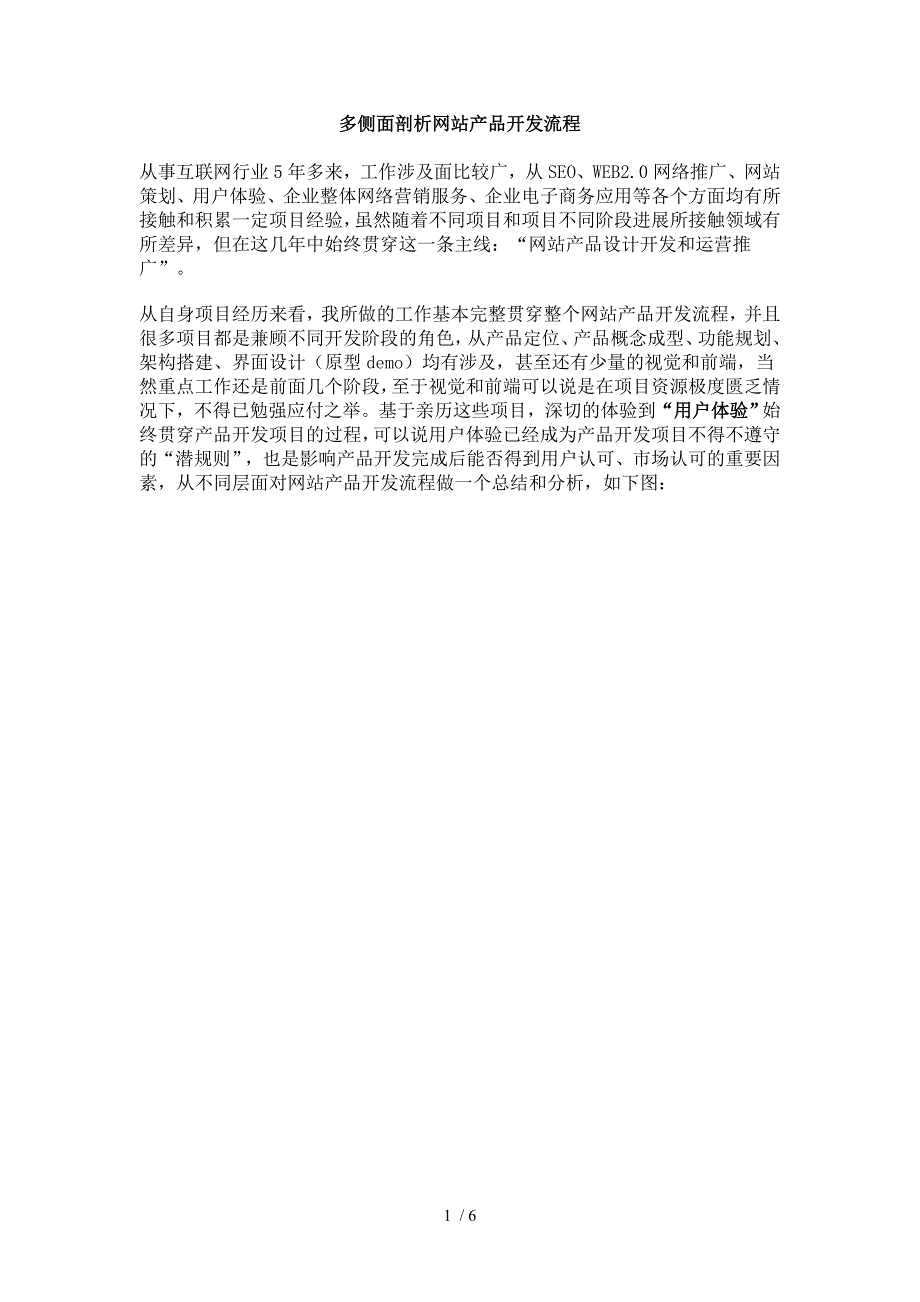 多侧面剖析网站产品开发流程

从事互联网行业5年多来，工作涉及面比较广，从SEO、WEB2.0网络推广、网站策划、用户体验、企业整体网络营销服务、企业电子商务应用等各个方面均有所接触和积累一定项目经验，虽然随着不同项目和项目不同阶段进展所接触领域有所差异，但在这几年中始终贯穿这一条主线：“网站产品设计开发和运营推广”。

从自身项目经历来看，我所做的工作基本完整贯穿整个网站产品开发流程，并且很多项目都是兼顾不同开发阶段的角色，从产品定位、产品概念成型、功能规划、架构搭建、界面设计（原型demo）均有涉及，甚至还有少量的视觉和前端，当然重点工作还是前面几个阶段，至于视觉和前端可以说是在项目资源极度匮乏情况下，不得已勉强应付之举。基于亲历这些项目，深切的体验到“用户体验”始终贯穿产品开发项目的过程，可以说用户体验已经成为产品开发项目不得不遵守的“潜规则”，也是影响产品开发完成后能否得到用户认可、市场认可的重要因素，从不同层面对网站产品开发流程做一个总结和分析，如下图：

1 / 6